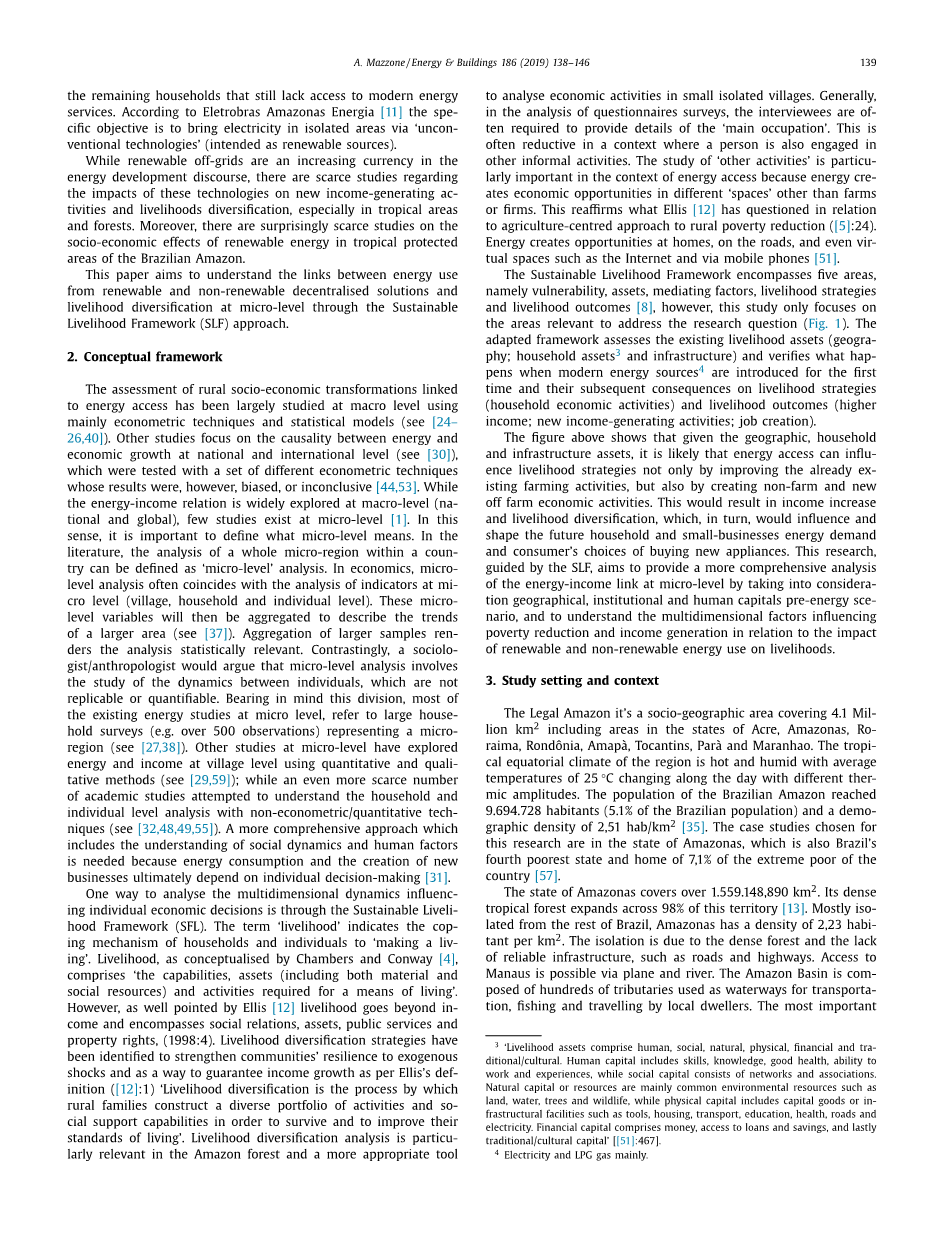 A. Mazzone / Energy & Buildings 186 (2019) 138–146 139

the remaining households that still lack access to modern energy services. According to Eletrobras Amazonas Energia [11] the specific objective is to bring electricity in isolated areas via 'unconventional technologies' (intended as renewable sources).

While renewable off-grids are an increasing currency in the energy development discourse, there are scarce studies regarding the impacts of these technologies on new income-generating activities and livelihoods diversification, especially in tropical areas and forests. Moreover, there are surprisingly scarce studies on the socio-economic effects of renewable energy in tropical protected areas of the Brazilian Amazon.

This paper aims to understand the links between energy use from renewable and non-renewable decentralised solutions and livelihood diversification at micro-level through the Sustainable Livelihood Framework (SLF) approach.

2. Conceptual framework

The assessment of rural socio-economic transformations linked to energy access has been largely studied at macro level using mainly econometric techniques and statistical models (see [24–26,40]). Other studies focus on the causality between energy and economic growth at national and international level (see [30]), which were tested with a set of different econometric techniques whose results were, however, biased, or inconclusive [44,53]. While the energy-income relation is widely explored at macro-level (national and global), few studies exist at micro-level [1]. In this sense, it is important to define what micro-level means. In the literature, the analysis of a whole micro-region within a country can be defined as 'micro-level' analysis. In economics, micro-level analysis often coincides with the analysis of indicators at micro level (village, household and individual level). These micro-level variables will then be aggregated to describe the trends of a larger area (see [37]). Aggregation of larger samples renders the analysis statistically relevant. Contrastingly, a sociologist/anthropologist would argue that micro-level analysis involves the study of the dynamics between individuals, which are not replicable or quantifiable. Bearing in mind this division, most of the existing energy studies at micro level, refer to large household surveys (e.g. over 500 observations) representing a micro-region (see [27,38]). Other studies at micro-level have explored energy and income at village level using quantitative and qualitative methods (see [29,59]); while an even more scarce number of academic studies attempted to understand the household and individual level analysis with non-econometric/quantitative techniques (see [32,48,49,55]). A more comprehensive approach which includes the understanding of social dynamics and human factors is needed because energy consumption and the creation of new businesses ultimately depend on individual decision-making [31].

One way to analyse the multidimensional dynamics influencing individual economic decisions is through the Sustainable Livelihood Framework (SFL). The term 'livelihood' indicates the coping mechanism of households and individuals to 'making a living'. Livelihood, as conceptualised by Chambers and Conway [4], comprises 'the capabilities, assets (including both material and social resources) and activities required for a means of living'. However, as well pointed by Ellis [12] livelihood goes beyond income and encompasses social relations, assets, public services and property rights, (1998:4). Livelihood diversification strategies have been identified to strengthen communities' resilience to exogenous shocks and as a way to guarantee income growth as per Ellis's definition ([12]:1) 'Livelihood diversification is the process by which rural families construct a diverse portfolio of activities and social support capabilities in order to survive and to improve their standards of living'. Livelihood diversification analysis is particularly relevant in the Amazon forest and a more appropriate tool to analyse economic activities in small isolated villages. Generally, in the analysis of questionnaires surveys, the interviewees are often required to provide details of the 'main occupation'. This is often reductive in a context where a person is also engaged in other informal activities. The study of 'other activities' is particularly important in the context of energy access because energy creates economic opportunities in different 'spaces' other than farms or firms. This reaffirms what Ellis [12] has questioned in relation to agriculture-centred approach to rural poverty reduction ([5]:24). Energy creates opportunities at homes, on the roads, and even virtual spaces such as the Internet and via mobile phones [51].

The Sustainable Livelihood Framework encompasses five areas, namely vulnerability, assets, mediating factors, livelihood strategies and livelihood outcomes [8], however, this study only focuses on the areas relevant to address the research question (Fig. 1). The adapted framework assesses the existing livelihood assets (geography; household assets$^3$ and infrastructure) and verifies what happens when modern energy sources$^4$ are introduced for the first time and their subsequent consequences on livelihood strategies (household economic activities) and livelihood outcomes (higher income; new income-generating activities; job creation).

The figure above shows that given the geographic, household and infrastructure assets, it is likely that energy access can influence livelihood strategies not only by improving the already existing farming activities, but also by creating non-farm and new off farm economic activities. This would result in income increase and livelihood diversification, which, in turn, would influence and shape the future household and small-businesses energy demand and consumer's choices of buying new appliances. This research, guided by the SLF, aims to provide a more comprehensive analysis of the energy-income link at micro-level by taking into consideration geographical, institutional and human capitals pre-energy scenario, and to understand the multidimensional factors influencing poverty reduction and income generation in relation to the impact of renewable and non-renewable energy use on livelihoods.

3. Study setting and context

The Legal Amazon it's a socio-geographic area covering 4.1 Million km$^2$ including areas in the states of Acre, Amazonas, Roraima, Rondônia, Amapà, Tocantins, Parà and Maranhao. The tropical equatorial climate of the region is hot and humid with average temperatures of 25 °C changing along the day with different thermic amplitudes. The population of the Brazilian Amazon reached 9.694.728 habitants (5.1% of the Brazilian population) and a demographic density of 2,51 hab/km$^2$ [35]. The case studies chosen for this research are in the state of Amazonas, which is also Brazil's fourth poorest state and home of 7,1% of the extreme poor of the country [57].

The state of Amazonas covers over 1.559.148,890 km$^2$. Its dense tropical forest expands across 98% of this territory [13]. Mostly isolated from the rest of Brazil, Amazonas has a density of 2,23 habitant per km$^2$. The isolation is due to the dense forest and the lack of reliable infrastructure, such as roads and highways. Access to Manaus is possible via plane and river. The Amazon Basin is composed of hundreds of tributaries used as waterways for transportation, fishing and travelling by local dwellers. The most important

$^3$ 'Livelihood assets comprise human, social, natural, physical, financial and traditional/cultural. Human capital includes skills, knowledge, good health, ability to work and experiences, while social capital consists of networks and associations. Natural capital or resources are mainly common environmental resources such as land, water, trees and wildlife, while physical capital includes capital goods or infrastructural facilities such as tools, housing, transport, education, health, roads and electricity. Financial capital comprises money, access to loans and savings, and lastly traditional/cultural capital' [[51]:467].

$^4$ Electricity and LPG gas mainly.